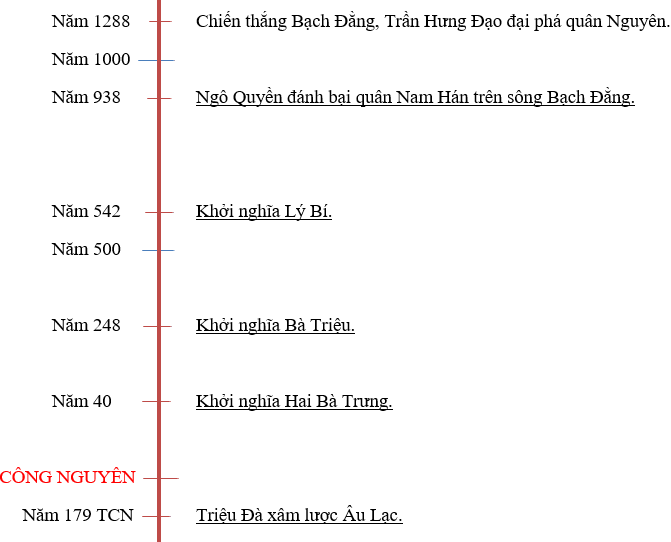 Năm 1288 Chiến thắng Bạch Đằng, Trần Hưng Đạo đại phá quân Nguyên.

Năm 1000

Năm 938 Ngô Quyền đánh bại quân Nam Hán trên sông Bạch Đằng.

Năm 542 Khởi nghĩa Lý Bí.

Năm 500

Năm 248 Khởi nghĩa Bà Triệu.

Năm 40 Khởi nghĩa Hai Bà Trưng.

CÔNG NGUYÊN

Năm 179 TCN Triệu Đà xâm lược Âu Lạc.